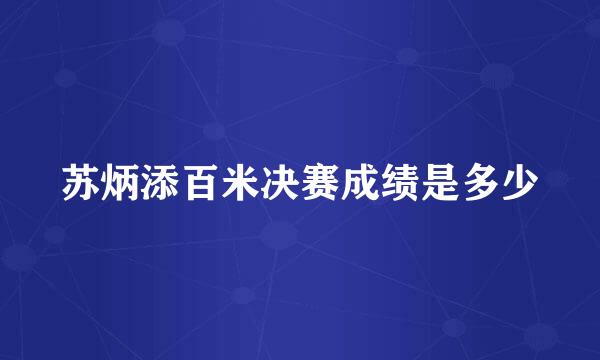 苏炳添百米决赛成绩是多少